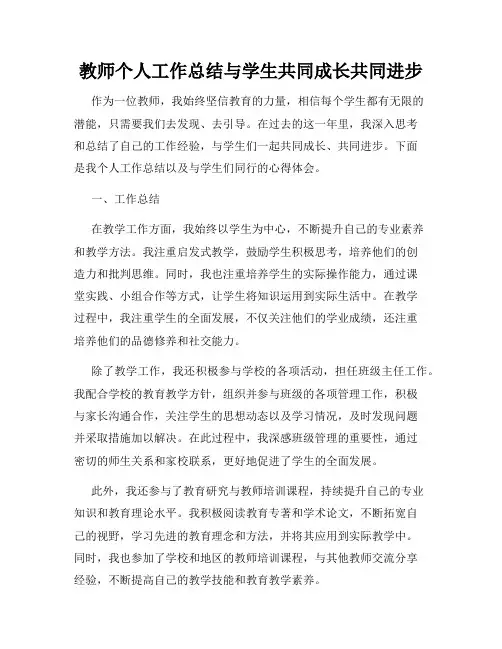 教师个人工作总结与学生共同成长共同进步

作为一位教师，我始终坚信教育的力量，相信每个学生都有无限的潜能，只需要我们去发现、去引导。在过去的这一年里，我深入思考和总结了自己的工作经验，与学生们一起共同成长、共同进步。下面是我个人工作总结以及与学生们同行的心得体会。

一、工作总结

在教学工作方面，我始终以学生为中心，不断提升自己的专业素养和教学方法。我注重启发式教学，鼓励学生积极思考，培养他们的创造力和批判思维。同时，我也注重培养学生的实际操作能力，通过课堂实践、小组合作等方式，让学生将知识运用到实际生活中。在教学过程中，我注重学生的全面发展，不仅关注他们的学业成绩，还注重培养他们的品德修养和社交能力。

除了教学工作，我还积极参与学校的各项活动，担任班级主任工作。我配合学校的教育教学方针，组织并参与班级的各项管理工作，积极与家长沟通合作，关注学生的思想动态以及学习情况，及时发现问题并采取措施加以解决。在此过程中，我深感班级管理的重要性，通过密切的师生关系和家校联系，更好地促进了学生的全面发展。

此外，我还参与了教育研究与教师培训课程，持续提升自己的专业知识和教育理论水平。我积极阅读教育专著和学术论文，不断拓宽自己的视野，学习先进的教育理念和方法，并将其应用到实际教学中。同时，我也参加了学校和地区的教师培训课程，与其他教师交流分享经验，不断提高自己的教学技能和教育教学素养。